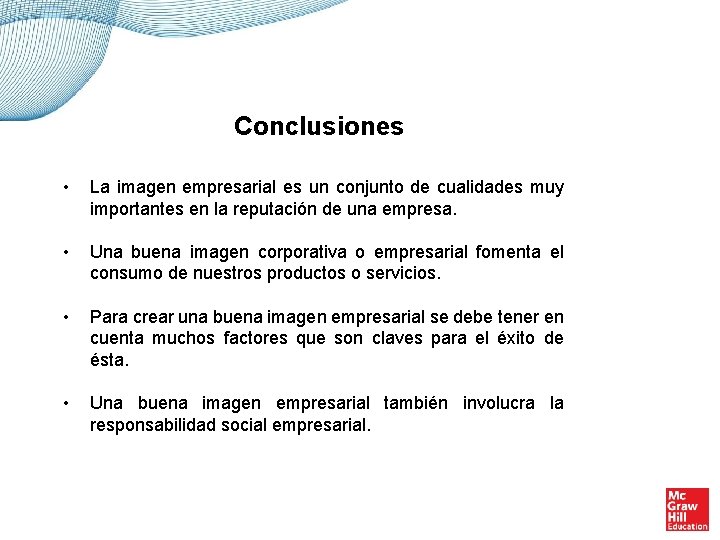 Conclusiones

• La imagen empresarial es un conjunto de cualidades muy importantes en la reputación de una empresa.

• Una buena imagen corporativa o empresarial fomenta el consumo de nuestros productos o servicios.

• Para crear una buena imagen empresarial se debe tener en cuenta muchos factores que son claves para el éxito de ésta.

• Una buena imagen empresarial también involucra la responsabilidad social empresarial.

Mc Graw Hill Education